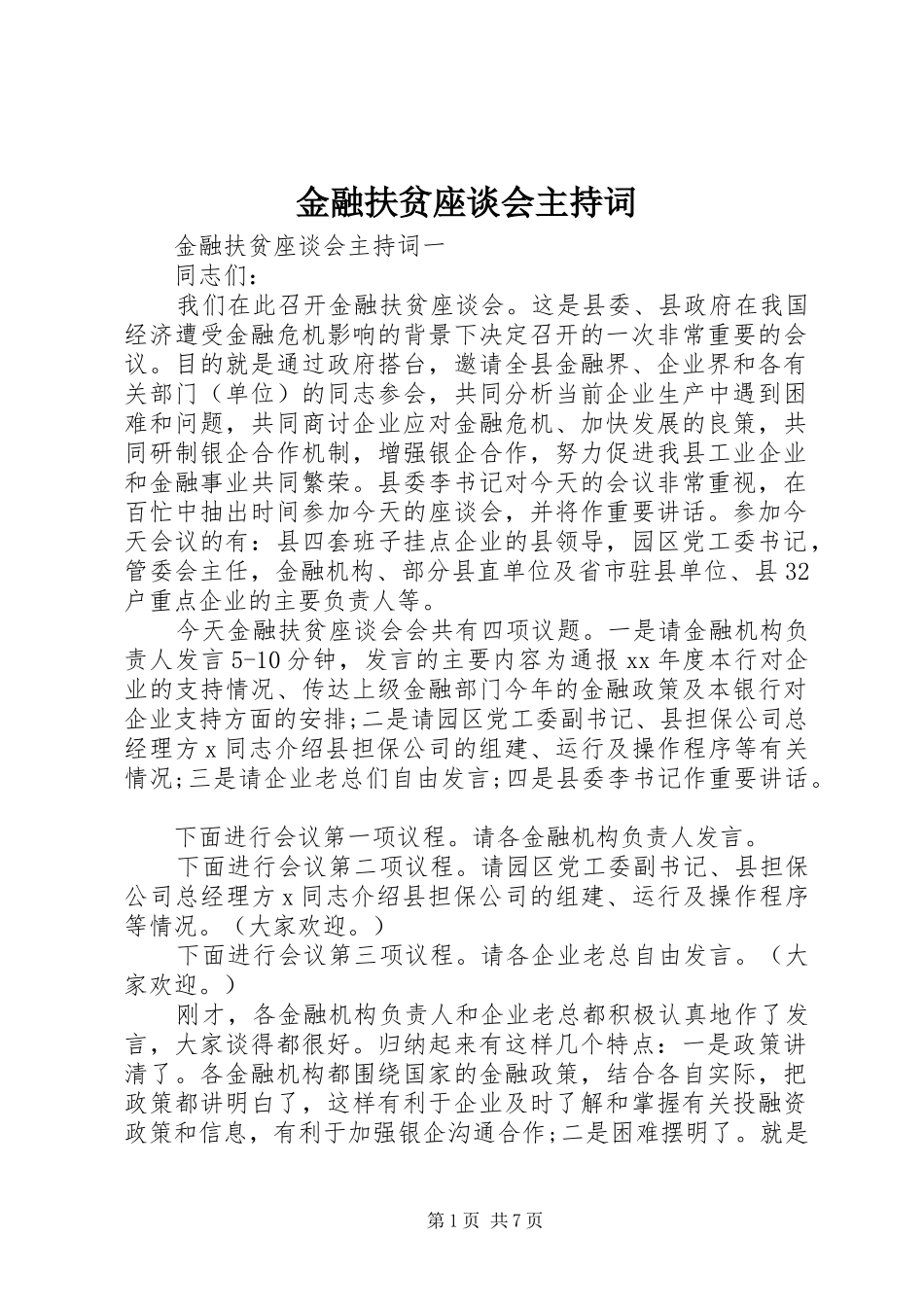 金融扶贫座谈会主持词

金融扶贫座谈会主持词一

同志们：

我们在此召开金融扶贫座谈会。这是县委、县政府在我国经济遭受金融危机影响的背景下决定召开的一次非常重要的会议。目的就是通过政府搭台，邀请全县金融界、企业界和各有关部门（单位）的同志参会，共同分析当前企业生产中遇到困难和问题，共同商讨企业应对金融危机、加快发展的良策，共同研制银企合作机制，增强银企合作，努力促进我县工业企业和金融事业共同繁荣。县委李书记对今天的会议非常重视，在百忙中抽出时间参加今天的座谈会，并将作重要讲话。参加今天会议的有：县四套班子挂点企业的县领导，园区党工委书记，管委会主任，金融机构、部分县直单位及省市驻县单位、县32户重点企业的主要负责人等。

今天金融扶贫座谈会会共有四项议题。一是请金融机构负责人发言5-10分钟，发言的主要内容为通报xx年度本行对企业的支持情况、传达上级金融部门今年的金融政策及本银行对企业支持方面的安排;二是请园区党工委副书记、县担保公司总经理方x同志介绍县担保公司的组建、运行及操作程序等有关情况;三是请企业老总们自由发言;四是县委李书记作重要讲话。

下面进行会议第一项议程。请各金融机构负责人发言。

下面进行会议第二项议程。请园区党工委副书记、县担保公司总经理方x同志介绍县担保公司的组建、运行及操作程序等情况。（大家欢迎。）

下面进行会议第三项议程。请各企业老总自由发言。（大家欢迎。）

刚才，各金融机构负责人和企业老总都积极认真地作了发言，大家谈得都很好。归纳起来有这样几个特点：一是政策讲清了。各金融机构都围绕国家的金融政策，结合各自实际，把政策都讲明白了，这样有利于企业及时了解和掌握有关投融资政策和信息，有利于加强银企沟通合作;二是困难摆明了。就是

第1页 共7页